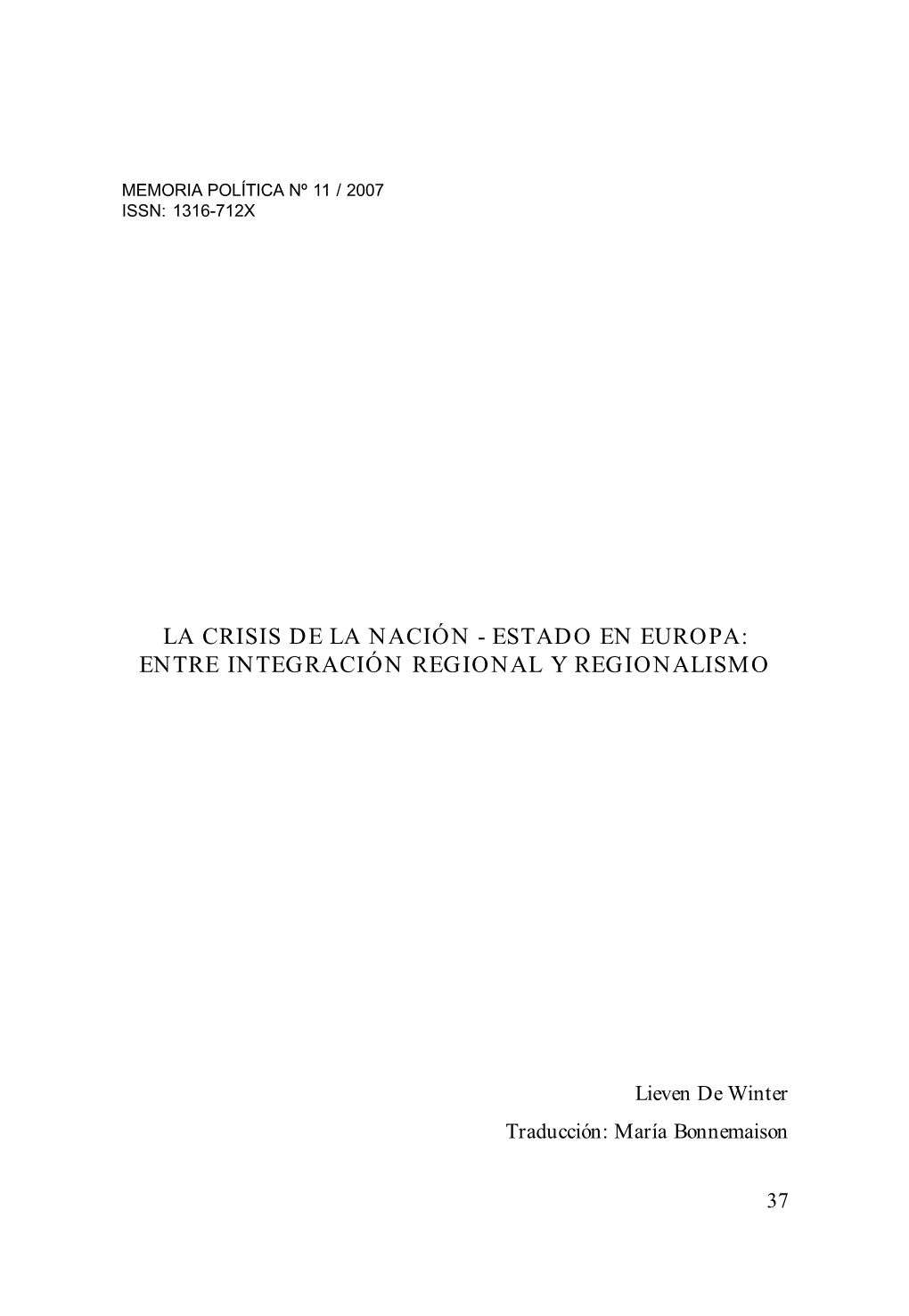 MEMORIA POLÍTICA Nº 11 / 2007
ISSN: 1316-712X

LA CRISIS DE LA NACIÓN - ESTADO EN EUROPA: ENTRE INTEGRACIÓN REGIONAL Y REGIONALISMO

Lieven De Winter

Traducción: María Bonnemaison

37